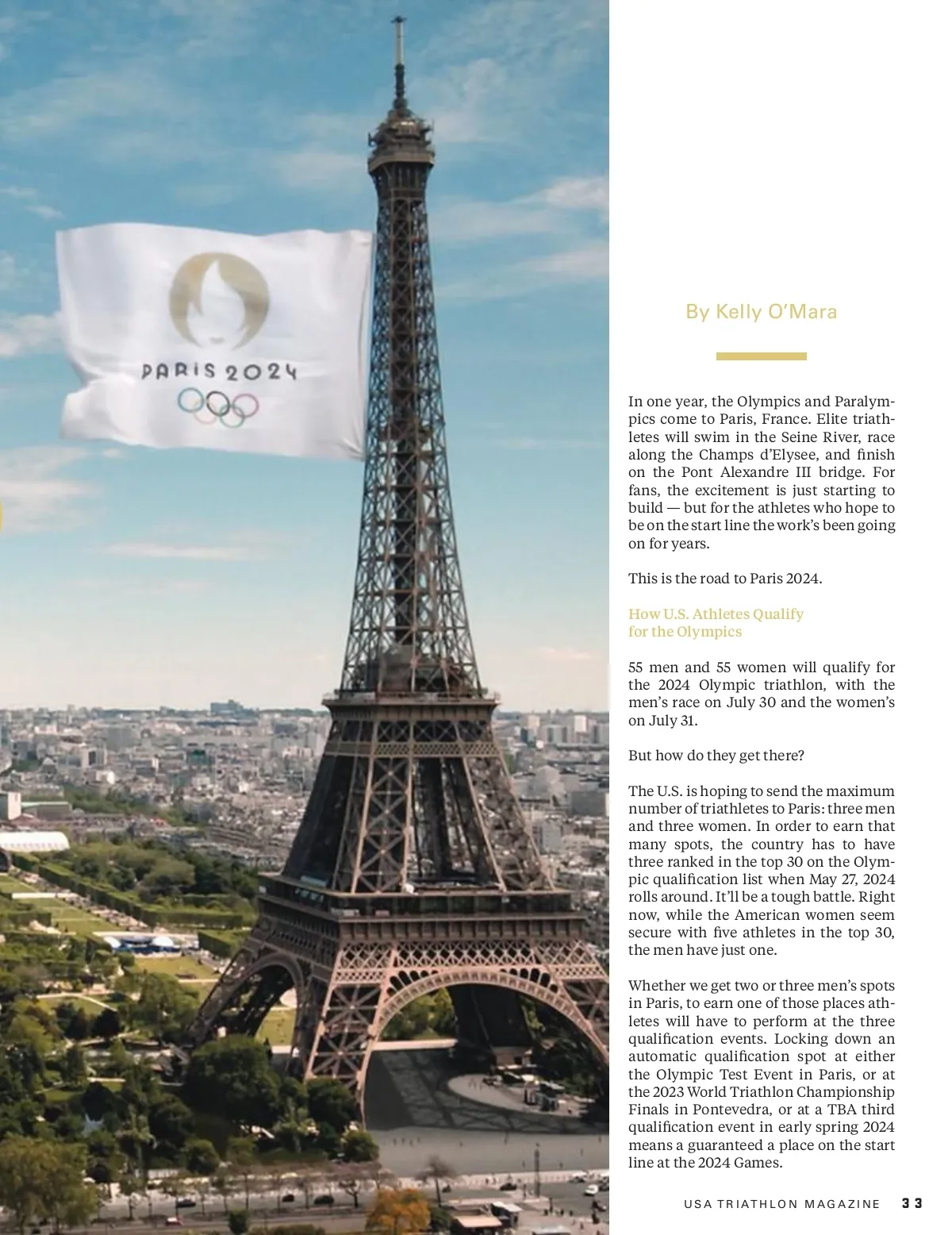 PARIS 2024

By Kelly O'Mara

In one year, the Olympics and Paralympics come to Paris, France. Elite triathletes will swim in the Seine River, race along the Champs d'Elysee, and finish on the Pont Alexandre III bridge. For fans, the excitement is just starting to build — but for the athletes who hope to be on the start line the work's been going on for years.

This is the road to Paris 2024.

How U.S. Athletes Qualify for the Olympics

55 men and 55 women will qualify for the 2024 Olympic triathlon, with the men's race on July 30 and the women's on July 31.

But how do they get there?

The U.S. is hoping to send the maximum number of triathletes to Paris: three men and three women. In order to earn that many spots, the country has to have three ranked in the top 30 on the Olympic qualification list when May 27, 2024 rolls around. It'll be a tough battle. Right now, while the American women seem secure with five athletes in the top 30, the men have just one.

Whether we get two or three men's spots in Paris, to earn one of those places athletes will have to perform at the three qualification events. Locking down an automatic qualification spot at either the Olympic Test Event in Paris, or at the 2023 World Triathlon Championship Finals in Pontevedra, or at a TBA third qualification event in early spring 2024 means a guaranteed a place on the start line at the 2024 Games.

USA TRIATHLON MAGAZINE 33